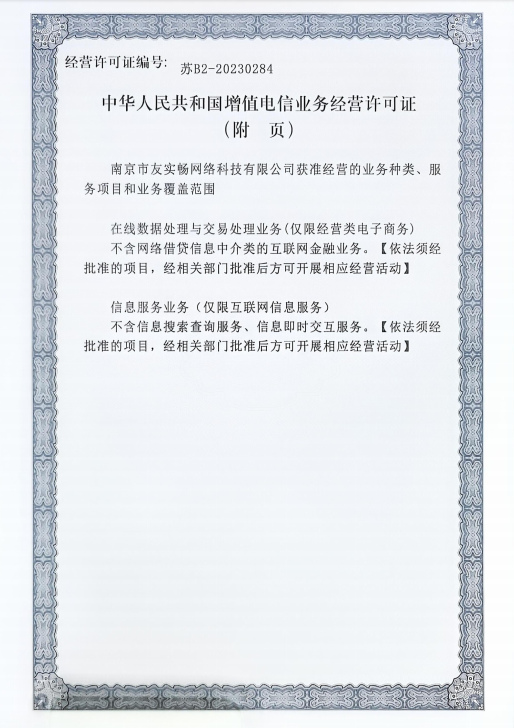 经营许可证编号: 苏B2-20230284

中华人民共和国增值电信业务经营许可证
(附　页)

南京市友实畅网络科技有限公司获准经营的业务种类、服务项目和业务覆盖范围

在线数据处理与交易处理业务(仅限经营类电子商务)
不含网络借贷信息中介类的互联网金融业务。【依法须经批准的项目，经相关部门批准后方可开展相应经营活动】

信息服务业务（仅限互联网信息服务）
不含信息搜索查询服务、信息即时交互服务。【依法须经批准的项目，经相关部门批准后方可开展相应经营活动】